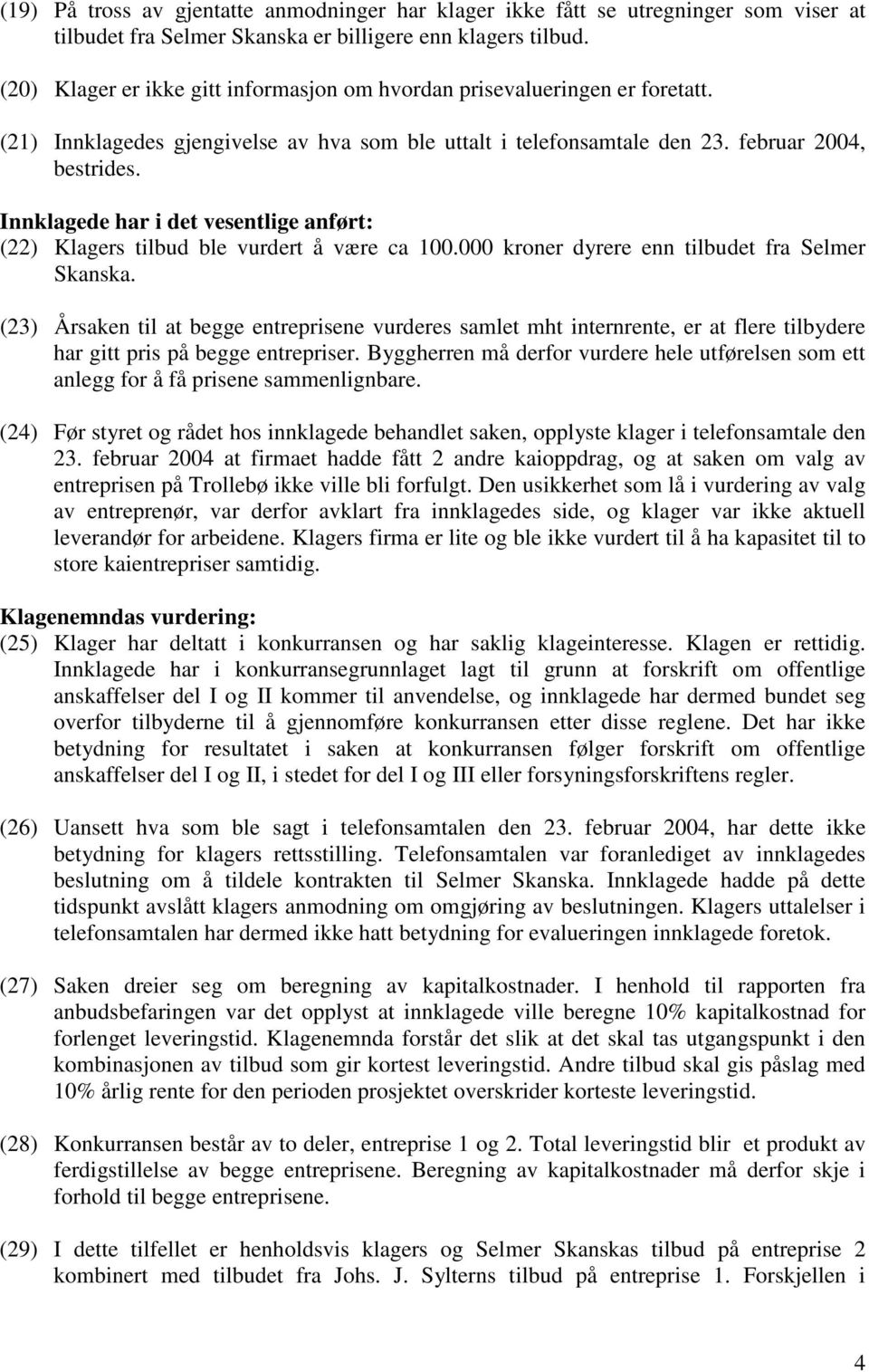 (19) På tross av gjentatte anmodninger har klager ikke fått se utregninger som viser at tilbudet fra Selmer Skanska er billigere enn klagers tilbud.

(20) Klager er ikke gitt informasjon om hvordan prisevalueringen er foretatt.

(21) Innklagedes gjengivelse av hva som ble uttalt i telefonsamtale den 23. februar 2004, bestrides.

Innklagede har i det vesentlige anført:

(22) Klagers tilbud ble vurdert å være ca 100.000 kroner dyrere enn tilbudet fra Selmer Skanska.

(23) Årsaken til at begge entreprisene vurderes samlet mht internrente, er at flere tilbydere har gitt pris på begge entrepriser. Byggherren må derfor vurdere hele utførelsen som ett anlegg for å få prisene sammenlignbare.

(24) Før styret og rådet hos innklagede behandlet saken, opplyste klager i telefonsamtale den 23. februar 2004 at firmaet hadde fått 2 andre kaioppdrag, og at saken om valg av entreprisen på Trollebø ikke ville bli forfulgt. Den usikkerhet som lå i vurdering av valg av entreprenør, var derfor avklart fra innklagedes side, og klager var ikke aktuell leverandør for arbeidene. Klagers firma er lite og ble ikke vurdert til å ha kapasitet til to store kaientrepriser samtidig.

Klagenemndas vurdering:

(25) Klager har deltatt i konkurransen og har saklig klageinteresse. Klagen er rettidig. Innklagede har i konkurransegrunnlaget lagt til grunn at forskrift om offentlige anskaffelser del I og II kommer til anvendelse, og innklagede har dermed bundet seg overfor tilbyderne til å gjennomføre konkurransen etter disse reglene. Det har ikke betydning for resultatet i saken at konkurransen følger forskrift om offentlige anskaffelser del I og II, i stedet for del I og III eller forsyningsforskriftens regler.

(26) Uansett hva som ble sagt i telefonsamtalen den 23. februar 2004, har dette ikke betydning for klagers rettsstilling. Telefonsamtalen var foranlediget av innklagedes beslutning om å tildele kontrakten til Selmer Skanska. Innklagede hadde på dette tidspunkt avslått klagers anmodning om omgjøring av beslutningen. Klagers uttalelser i telefonsamtalen har dermed ikke hatt betydning for evalueringen innklagede foretok.

(27) Saken dreier seg om beregning av kapitalkostnader. I henhold til rapporten fra anbudsbefaringen var det opplyst at innklagede ville beregne 10% kapitalkostnad for forlenget leveringstid. Klagenemnda forstår det slik at det skal tas utgangspunkt i den kombinasjonen av tilbud som gir kortest leveringstid. Andre tilbud skal gis påslag med 10% årlig rente for den perioden prosjektet overskrider korteste leveringstid.

(28) Konkurransen består av to deler, entreprise 1 og 2. Total leveringstid blir et produkt av ferdigstillelse av begge entreprisene. Beregning av kapitalkostnader må derfor skje i forhold til begge entreprisene.

(29) I dette tilfellet er henholdsvis klagers og Selmer Skanskas tilbud på entreprise 2 kombinert med tilbudet fra Johs. J. Sylterns tilbud på entreprise 1. Forskjellen i

4